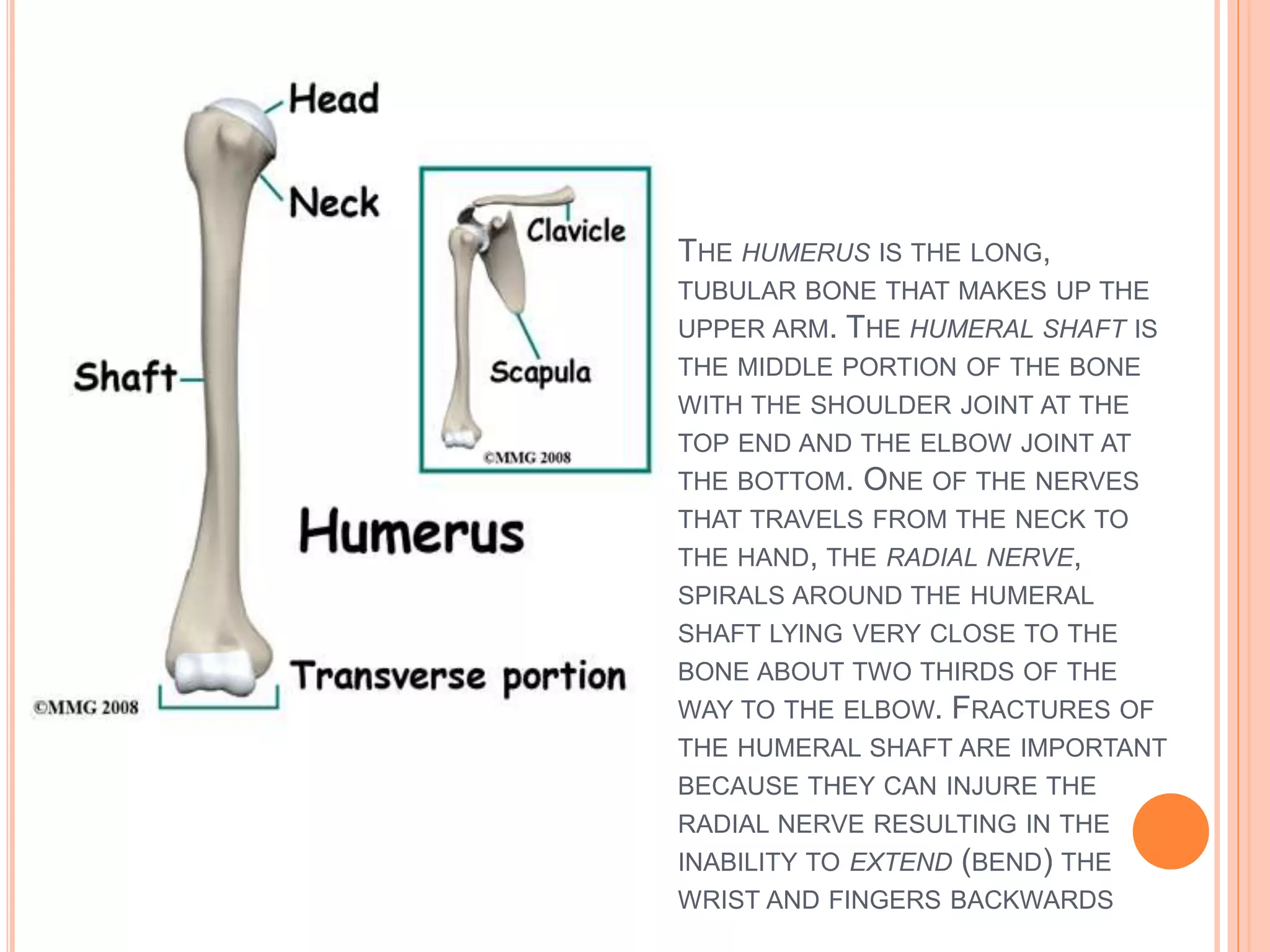 Head

Neck

Shaft

Clavicle

Scapula

©MMG 2008

Humerus

Transverse portion

©MMG 2008

THE HUMERUS IS THE LONG, TUBULAR BONE THAT MAKES UP THE UPPER ARM. THE HUMERAL SHAFT IS THE MIDDLE PORTION OF THE BONE WITH THE SHOULDER JOINT AT THE TOP END AND THE ELBOW JOINT AT THE BOTTOM. ONE OF THE NERVES THAT TRAVELS FROM THE NECK TO THE HAND, THE RADIAL NERVE, SPIRALS AROUND THE HUMERAL SHAFT LYING VERY CLOSE TO THE BONE ABOUT TWO THIRDS OF THE WAY TO THE ELBOW. FRACTURES OF THE HUMERAL SHAFT ARE IMPORTANT BECAUSE THEY CAN INJURE THE RADIAL NERVE RESULTING IN THE INABILITY TO EXTEND (BEND) THE WRIST AND FINGERS BACKWARDS